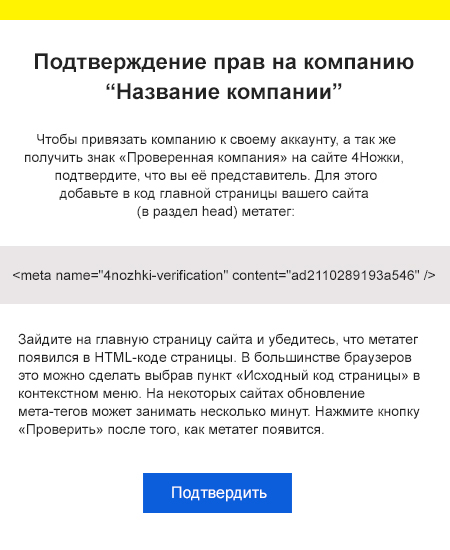 Подтверждение прав на компанию “Название компании”

Чтобы привязать компанию к своему аккаунту, а так же получить знак «Проверенная компания» на сайте 4Ножки, подтвердите, что вы её представитель. Для этого добавьте в код главной страницы вашего сайта (в раздел head) метатег:

<meta name="4nozhki-verification" content="ad2110289193a546" />

Зайдите на главную страницу сайта и убедитесь, что метатег появился в HTML-коде страницы. В большинстве браузеров это можно сделать выбрав пункт «Исходный код страницы» в контекстном меню. На некоторых сайтах обновление мета-тегов может занимать несколько минут. Нажмите кнопку «Проверить» после того, как метатег появится.

Подтвердить